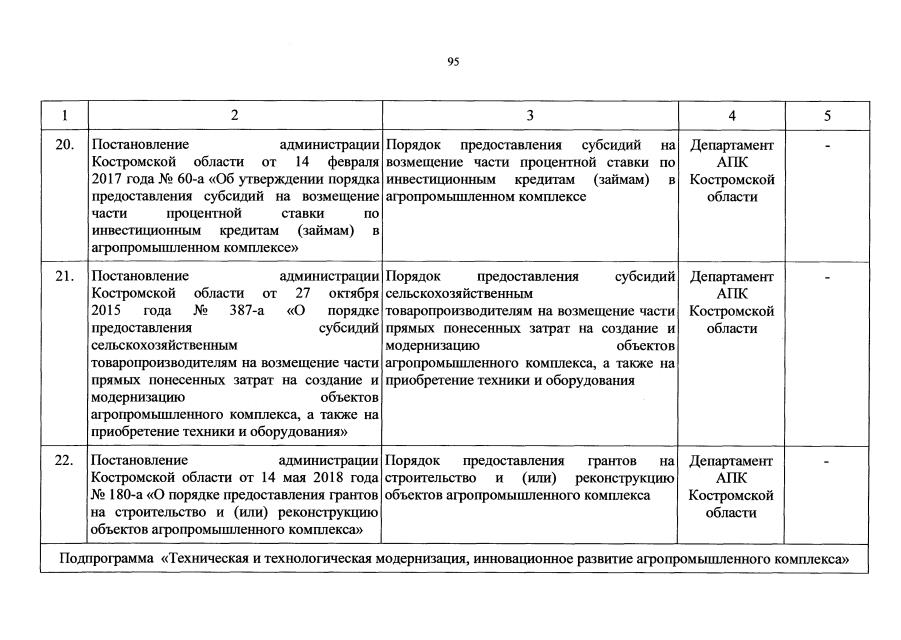 95

| 1 | 2 | 3 | 4 | 5 |
|---|---|---|---|---|
| 20. | Постановление администрации Костромской области от 14 февраля 2017 года № 60-а «Об утверждении порядка предоставления субсидий на возмещение части процентной ставки по инвестиционным кредитам (займам) в агропромышленном комплексе» | Порядок предоставления субсидий на возмещение части процентной ставки по инвестиционным кредитам (займам) в агропромышленном комплексе | Департамент АПК Костромской области | - |
| 21. | Постановление администрации Костромской области от 27 октября 2015 года № 387-а «О порядке предоставления субсидий сельскохозяйственным товаропроизводителям на возмещение части прямых понесенных затрат на создание и модернизацию объектов агропромышленного комплекса, а также на приобретение техники и оборудования» | Порядок предоставления субсидий сельскохозяйственным товаропроизводителям на возмещение части прямых понесенных затрат на создание и модернизацию объектов агропромышленного комплекса, а также на приобретение техники и оборудования | Департамент АПК Костромской области | - |
| 22. | Постановление администрации Костромской области от 14 мая 2018 года № 180-а «О порядке предоставления грантов на строительство и (или) реконструкцию объектов агропромышленного комплекса» | Порядок предоставления грантов на строительство и (или) реконструкцию объектов агропромышленного комплекса | Департамент АПК Костромской области | - |
| Подпрограмма «Техническая и технологическая модернизация, инновационное развитие агропромышленного комплекса» | | | | |